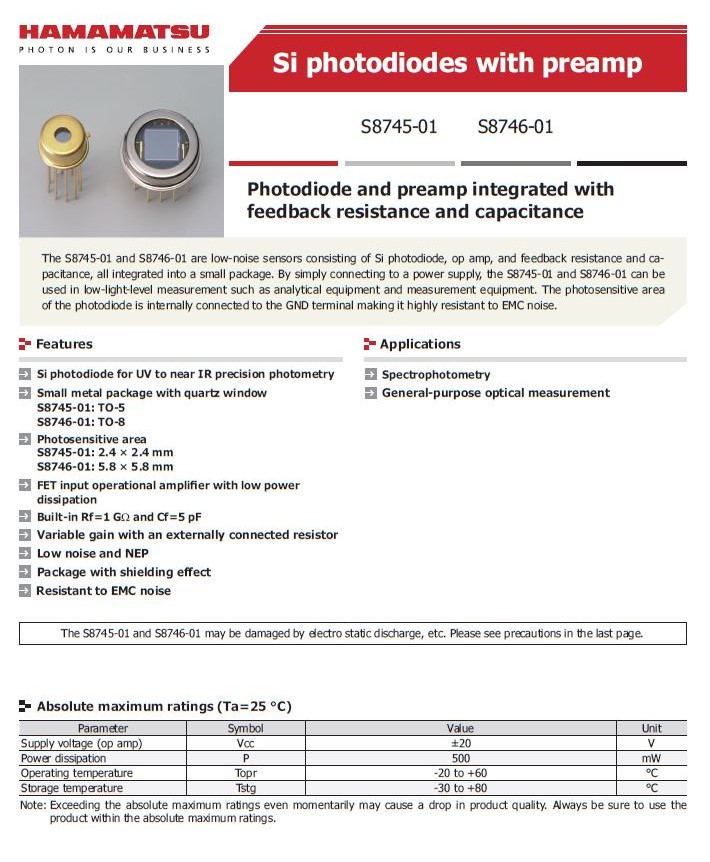 HAMAMATSU
PHOTON IS OUR BUSINESS

Si photodiodes with preamp

S8745-01 S8746-01

Photodiode and preamp integrated with feedback resistance and capacitance

The S8745-01 and S8746-01 are low-noise sensors consisting of Si photodiode, op amp, and feedback resistance and capacitance, all integrated into a small package. By simply connecting to a power supply, the S8745-01 and S8746-01 can be used in low-light-level measurement such as analytical equipment and measurement equipment. The photosensitive area of the photodiode is internally connected to the GND terminal making it highly resistant to EMC noise.

Features

Si photodiode for UV to near IR precision photometry
Small metal package with quartz window
S8745-01: TO-5
S8746-01: TO-8
Photosensitive area
S8745-01: 2.4 × 2.4 mm
S8746-01: 5.8 × 5.8 mm
FET input operational amplifier with low power dissipation
Built-in Rf=1 GΩ and Cf=5 pF
Variable gain with an externally connected resistor
Low noise and NEP
Package with shielding effect
Resistant to EMC noise

Applications

Spectrophotometry
General-purpose optical measurement

The S8745-01 and S8746-01 may be damaged by electro static discharge, etc. Please see precautions in the last page.

Absolute maximum ratings (Ta=25 °C)

| Parameter | Symbol | Value | Unit |
|---|---|---|---|
| Supply voltage (op amp) | Vcc | ±20 | V |
| Power dissipation | P | 500 | mW |
| Operating temperature | Topr | -20 to +60 | °C |
| Storage temperature | Tstg | -30 to +80 | °C |

Note: Exceeding the absolute maximum ratings even momentarily may cause a drop in product quality. Always be sure to use the product within the absolute maximum ratings.